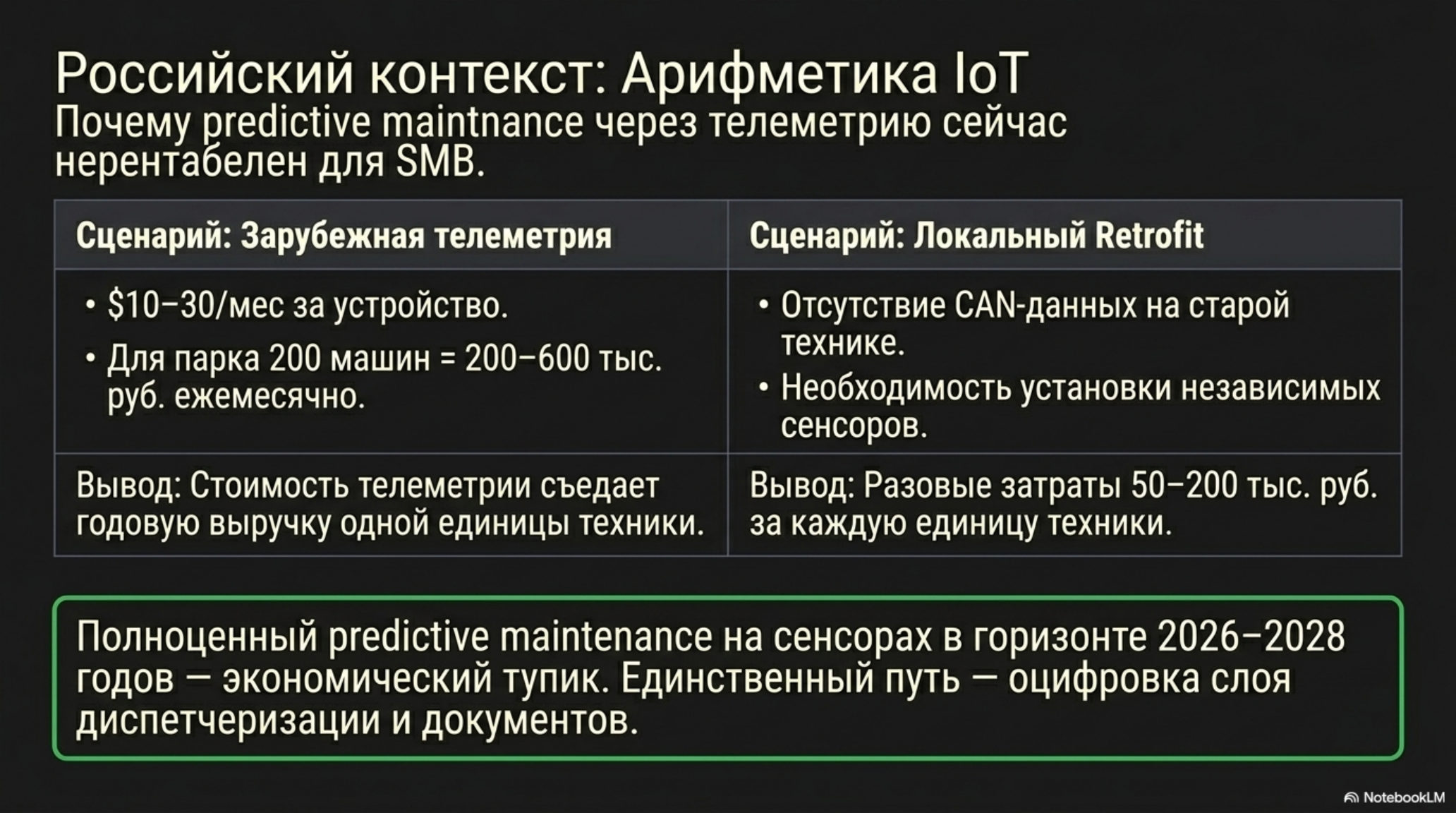 Российский контекст: Арифметика IoT
Почему predictive maintnance через телеметрию сейчас нерентабелен для SMB.

| Сценарий: Зарубежная телеметрия | Сценарий: Локальный Retrofit |
|---|---|
| • \$10–30/мес за устройство. • Для парка 200 машин = 200–600 тыс. руб. ежемесячно. | • Отсутствие CAN-данных на старой технике. • Необходимость установки независимых сенсоров. |
| Вывод: Стоимость телеметрии съедает годовую выручку одной единицы техники. | Вывод: Разовые затраты 50–200 тыс. руб. за каждую единицу техники. |

Полноценный predictive maintenance на сенсорах в горизонте 2026–2028 годов — экономический тупик. Единственный путь — оцифровка слоя диспетчеризации и документов.

NotebookLM